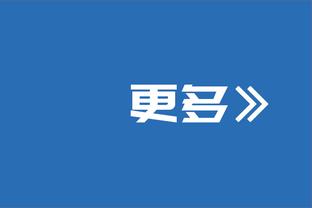 更多》